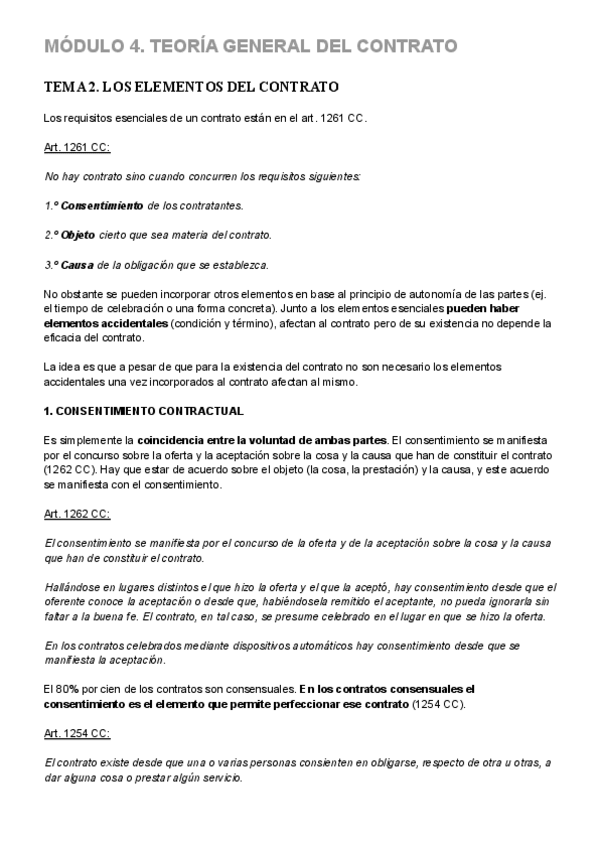 MÓDULO 4. TEORÍA GENERAL DEL CONTRATO

TEMA 2. LOS ELEMENTOS DEL CONTRATO

Los requisitos esenciales de un contrato están en el art. 1261 CC.

Art. 1261 CC:

No hay contrato sino cuando concurren los requisitos siguientes:

1.º Consentimiento de los contratantes.

2.º Objeto cierto que sea materia del contrato.

3.º Causa de la obligación que se establezca.

No obstante se pueden incorporar otros elementos en base al principio de autonomía de las partes (ej. el tiempo de celebración o una forma concreta). Junto a los elementos esenciales pueden haber elementos accidentales (condición y término), afectan al contrato pero de su existencia no depende la eficacia del contrato.

La idea es que a pesar de que para la existencia del contrato no son necesario los elementos accidentales una vez incorporados al contrato afectan al mismo.

1. CONSENTIMIENTO CONTRACTUAL

Es simplemente la coincidencia entre la voluntad de ambas partes. El consentimiento se manifiesta por el concurso sobre la oferta y la aceptación sobre la cosa y la causa que han de constituir el contrato (1262 CC). Hay que estar de acuerdo sobre el objeto (la cosa, la prestación) y la causa, y este acuerdo se manifiesta con el consentimiento.

Art. 1262 CC:

El consentimiento se manifiesta por el concurso de la oferta y de la aceptación sobre la cosa y la causa que han de constituir el contrato.

Hallándose en lugares distintos el que hizo la oferta y el que la aceptó, hay consentimiento desde que el oferente conoce la aceptación o desde que, habiéndosela remitido el aceptante, no pueda ignorarla sin faltar a la buena fe. El contrato, en tal caso, se presume celebrado en el lugar en que se hizo la oferta.

En los contratos celebrados mediante dispositivos automáticos hay consentimiento desde que se manifiesta la aceptación.

El 80% por cien de los contratos son consensuales. En los contratos consensuales el consentimiento es el elemento que permite perfeccionar ese contrato (1254 CC).

Art. 1254 CC:

El contrato existe desde que una o varias personas consienten en obligarse, respecto de otra u otras, a dar alguna cosa o prestar algún servicio.